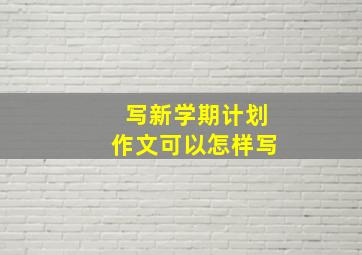 写新学期计划
作文可以怎样写